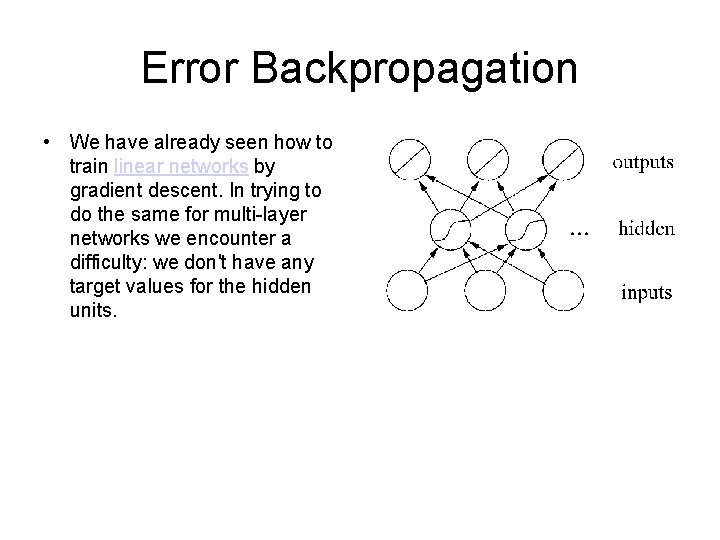 Error Backpropagation

• We have already seen how to train linear networks by gradient descent. In trying to do the same for multi-layer networks we encounter a difficulty: we don't have any target values for the hidden units.

outputs

... hidden

inputs